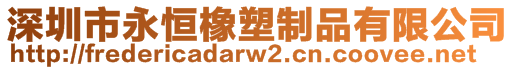 深圳市永恒橡塑制品有限公司
http://fredericadarw2.cn.coovee.net